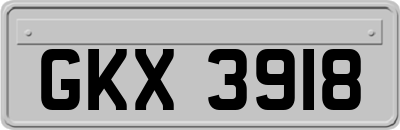 GKX 3918